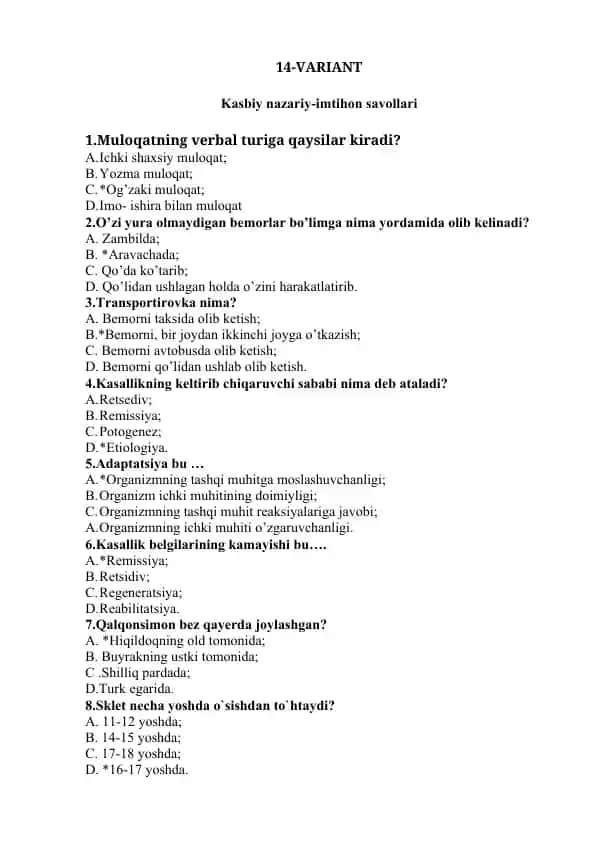 14-VARIANT

Kasbiy nazariy-imtihon savollari

1.Muloqatning verbal turiga qaysilar kiradi?
A.Ichki shaxsiy muloqat;
B.Yozma muloqat;
C.*Og'zaki muloqat;
D.Imo- ishira bilan muloqat
2.O'zi yura olmaydigan bemorlar bo'limga nima yordamida olib kelinadi?
A. Zambilda;
B. *Aravachada;
C. Qo'da ko'tarib;
D. Qo'lidan ushlagan holda o'zini harakatlatirib.
3.Transportirovka nima?
A. Bemorni taksida olib ketish;
B.*Bemorni, bir joydan ikkinchi joyga o'tkazish;
C. Bemorni avtobusda olib ketish;
D. Bemorni qo'lidan ushlab olib ketish.
4.Kasallikning keltirib chiqaruvchi sababi nima deb ataladi?
A.Retsediv;
B.Remissiya;
C.Potogenez;
D.*Etiologiya.
5.Adaptatsiya bu …
A.*Organizmning tashqi muhitga moslashuvchanligi;
B.Organizm ichki muhitining doimiyligi;
C.Organizmning tashqi muhit reaksiyalariga javobi;
A.Organizmning ichki muhiti o'zgaruvchanligi.
6.Kasallik belgilarining kamayishi bu….
A.*Remissiya;
B.Retsidiv;
C.Regeneratsiya;
D.Reabilitatsiya.
7.Qalqonsimon bez qayerda joylashgan?
A. *Hiqildoqning old tomonida;
B. Buyrakning ustki tomonida;
C .Shilliq pardada;
D.Turk egarida.
8.Sklet necha yoshda o`sishdan to`htaydi?
A. 11-12 yoshda;
B. 14-15 yoshda;
C. 17-18 yoshda;
D. *16-17 yoshda.